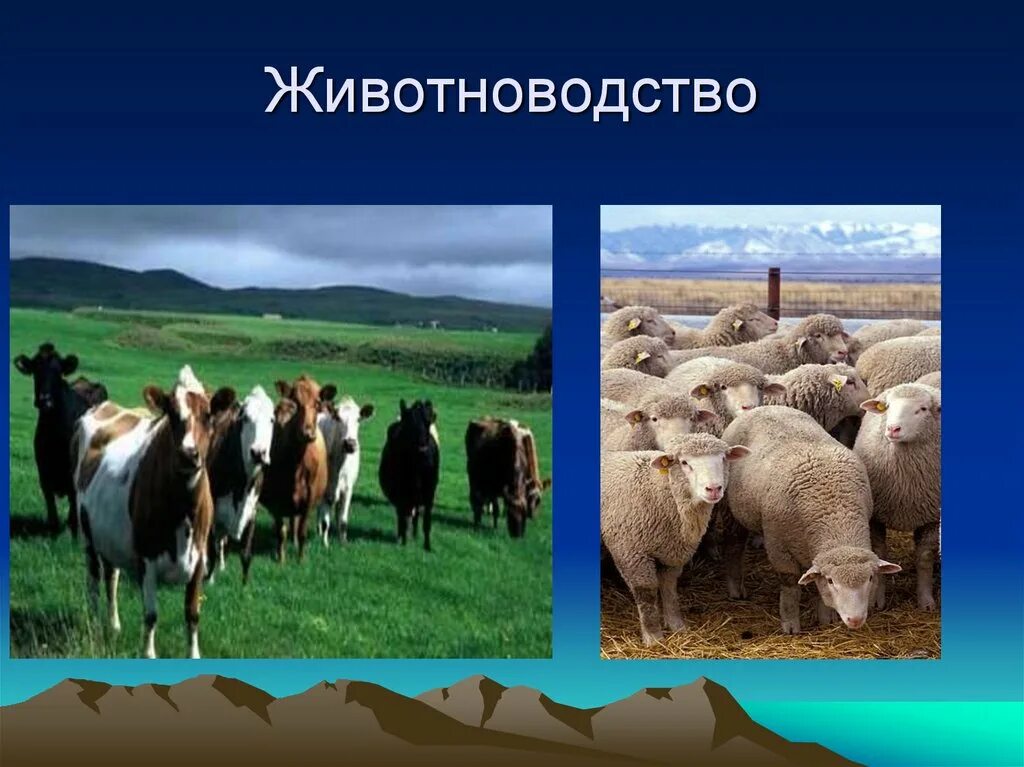 Животноводство